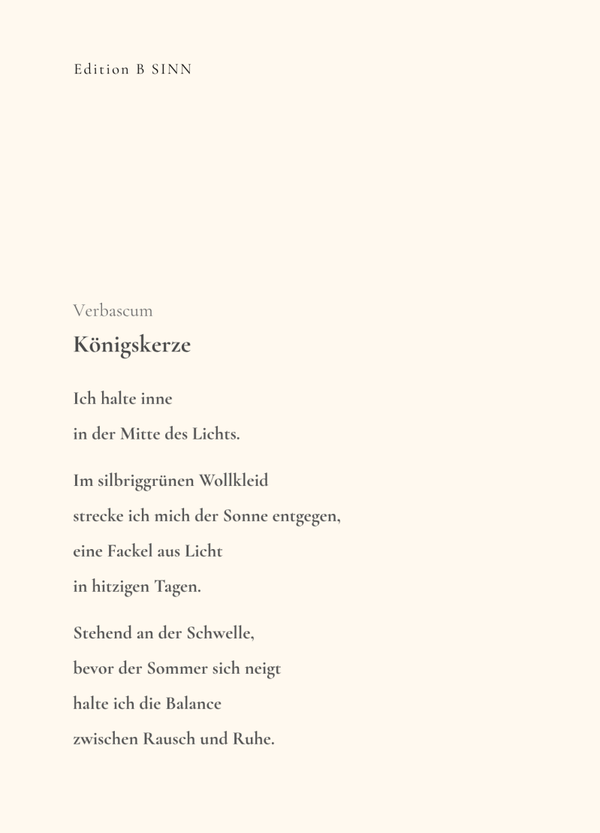 Edition B SINN

Verbascum

Königskerze

Ich halte inne
in der Mitte des Lichts.

Im silbriggrünen Wollkleid
strecke ich mich der Sonne entgegen,
eine Fackel aus Licht
in hitzigen Tagen.

Stehend an der Schwelle,
bevor der Sommer sich neigt
halte ich die Balance
zwischen Rausch und Ruhe.